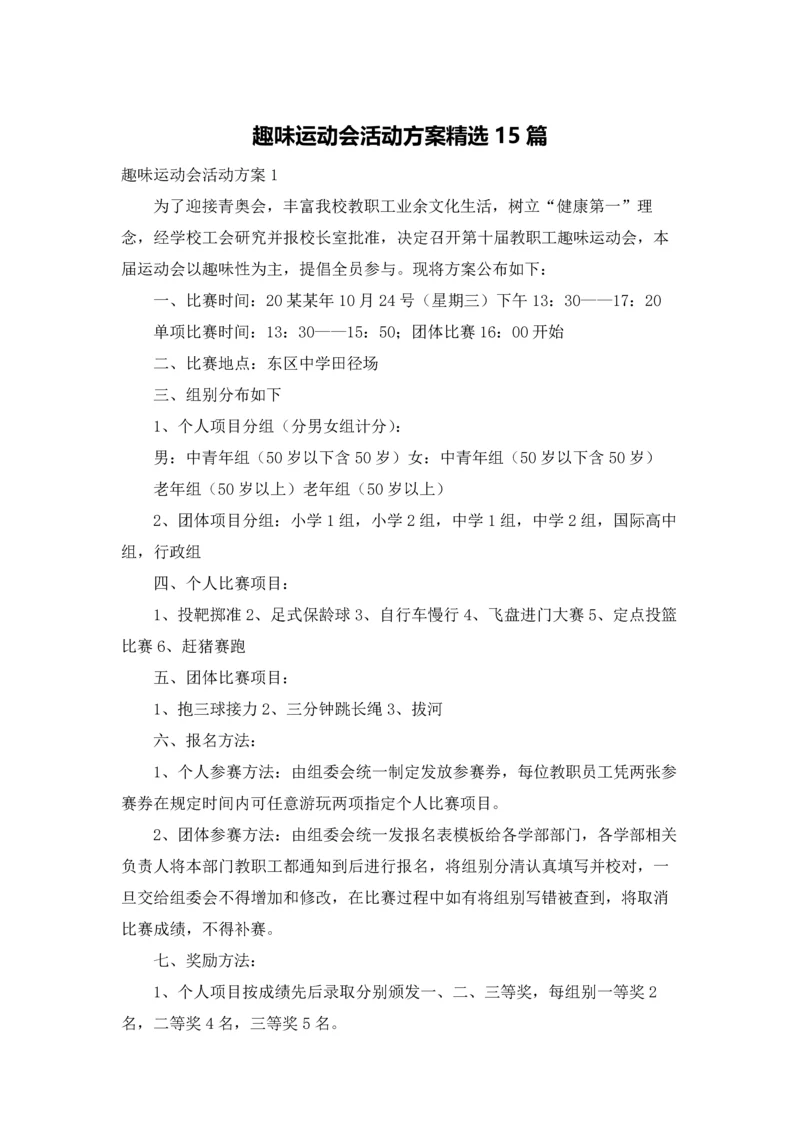 趣味运动会活动方案精选 15 篇

趣味运动会活动方案 1

为了迎接青奥会，丰富我校教职工业余文化生活，树立“健康第一”理念，经学校工会研究并报校长室批准，决定召开第十届教职工趣味运动会，本届运动会以趣味性为主，提倡全员参与。现将方案公布如下：

一、比赛时间：20 某某年 10 月 24 号（星期三）下午 13：30——17：20

单项比赛时间：13：30——15：50；团体比赛 16：00 开始

二、比赛地点：东区中学田径场

三、组别分布如下

1、个人项目分组（分男女组计分）：

男：中青年组（50 岁以下含 50 岁）女：中青年组（50 岁以下含 50 岁）

老年组（50 岁以上）老年组（50 岁以上）

2、团体项目分组：小学 1 组，小学 2 组，中学 1 组，中学 2 组，国际高中组，行政组

四、个人比赛项目：

1、投靶掷准 2、足式保龄球 3、自行车慢行 4、飞盘进门大赛 5、定点投篮比赛 6、赶猪赛跑

五、团体比赛项目：

1、抱三球接力 2、三分钟跳长绳 3、拔河

六、报名方法：

1、个人参赛方法：由组委会统一制定发放参赛券，每位教职员工凭两张参赛券在规定时间内可任意游玩两项指定个人比赛项目。

2、团体参赛方法：由组委会统一发报名表模板给各学部部门，各学部相关负责人将本部门教职工都通知到后进行报名，将组别分清认真填写并校对，一旦交给组委会不得增加和修改，在比赛过程中如有将组别写错被查到，将取消比赛成绩，不得补赛。

七、奖励方法：

1、个人项目按成绩先后录取分别颁发一、二、三等奖，每组别一等奖 2 名，二等奖 4 名，三等奖 5 名。